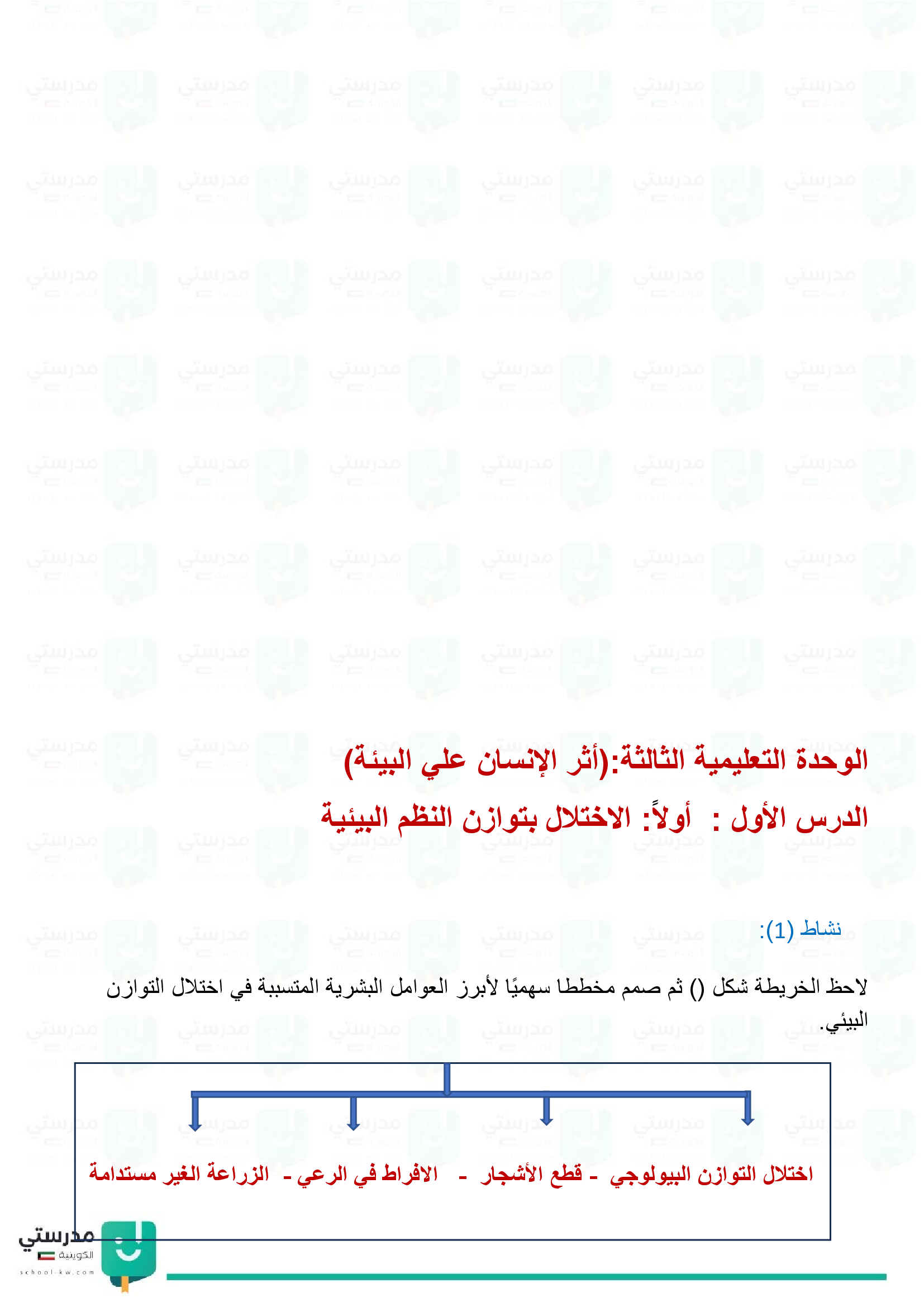 الوحدة التعليمية الثالثة:(أثر الإنسان علي البيئة)

الدرس الأول : أولاً: الاختلال بتوازن النظم البيئية

نشاط (1):

لاحظ الخريطة شكل () ثم صمم مخططا سهميًا لأبرز العوامل البشرية المتسببة في اختلال التوازن البيئي.

اختلال التوازن البيولوجي - قطع الأشجار - الافراط في الرعي - الزراعة الغير مستدامة

مدرستي
الكويتية
school-kw.com